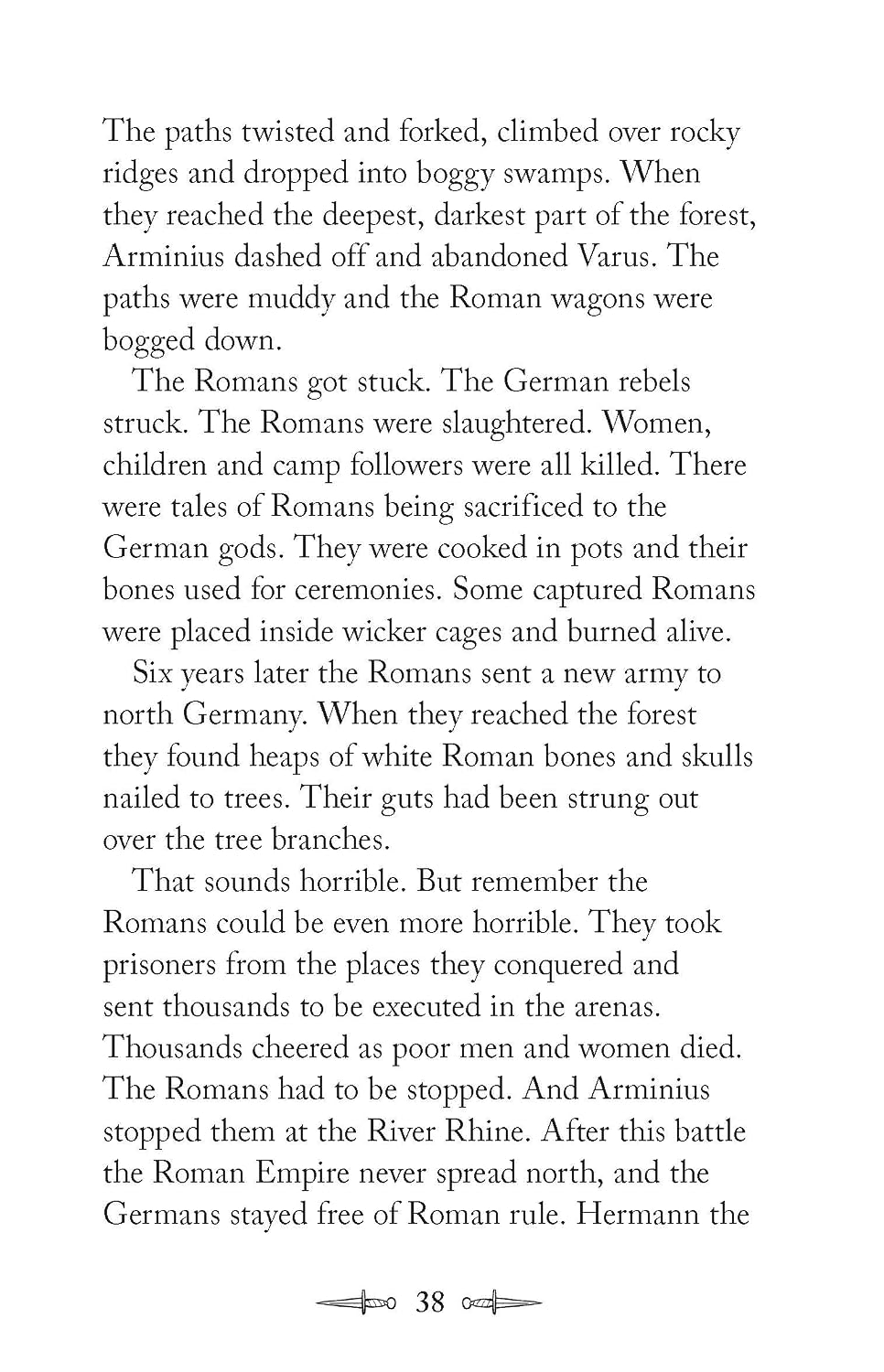 The paths twisted and forked, climbed over rocky ridges and dropped into boggy swamps. When they reached the deepest, darkest part of the forest, Arminius dashed off and abandoned Varus. The paths were muddy and the Roman wagons were bogged down.

The Romans got stuck. The German rebels struck. The Romans were slaughtered. Women, children and camp followers were all killed. There were tales of Romans being sacrificed to the German gods. They were cooked in pots and their bones used for ceremonies. Some captured Romans were placed inside wicker cages and burned alive.

Six years later the Romans sent a new army to north Germany. When they reached the forest they found heaps of white Roman bones and skulls nailed to trees. Their guts had been strung out over the tree branches.

That sounds horrible. But remember the Romans could be even more horrible. They took prisoners from the places they conquered and sent thousands to be executed in the arenas. Thousands cheered as poor men and women died. The Romans had to be stopped. And Arminius stopped them at the River Rhine. After this battle the Roman Empire never spread north, and the Germans stayed free of Roman rule. Hermann the

38